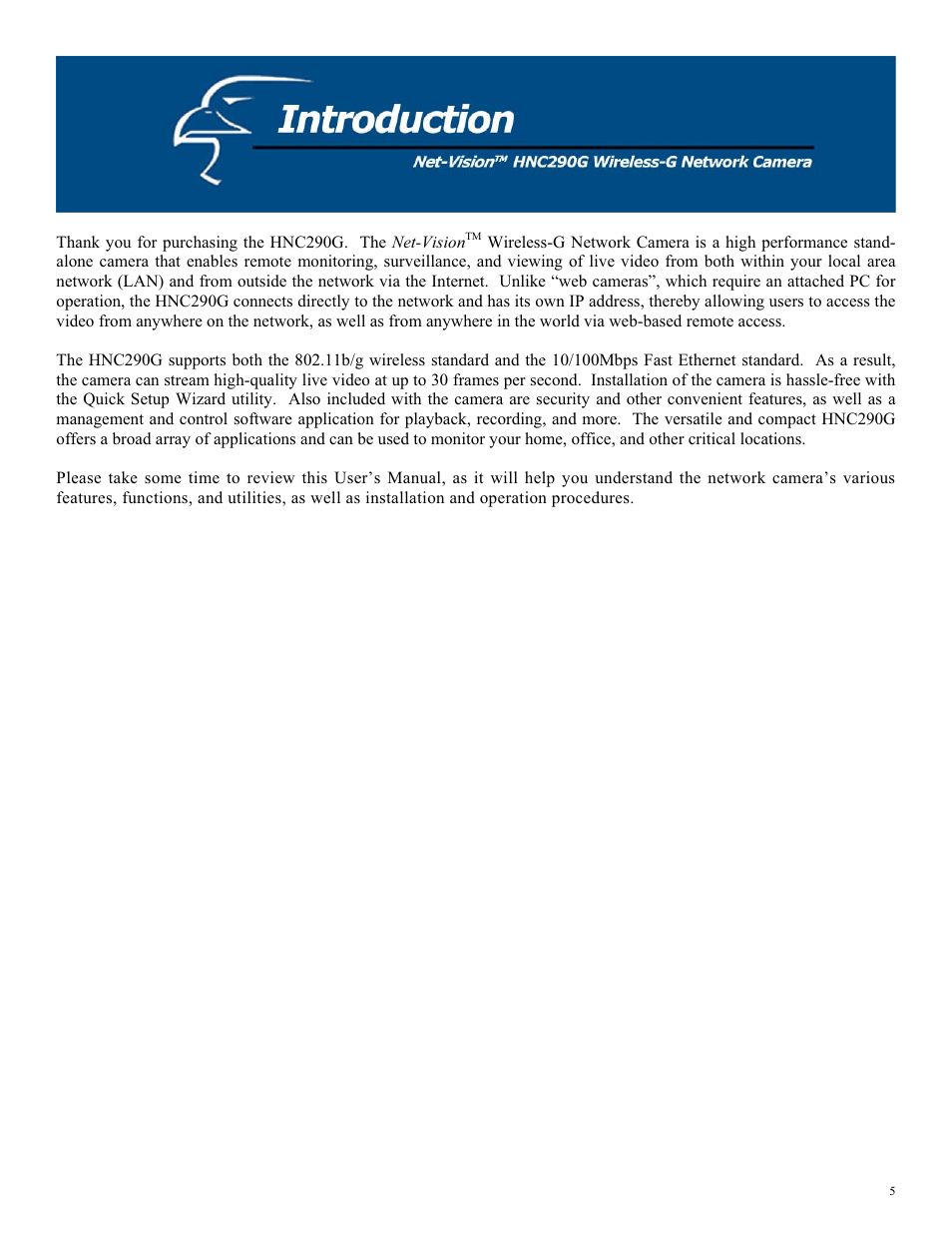 Introduction

Net-Vision™ HNC290G Wireless-G Network Camera

Thank you for purchasing the HNC290G. The Net-Vision™ Wireless-G Network Camera is a high performance stand-alone camera that enables remote monitoring, surveillance, and viewing of live video from both within your local area network (LAN) and from outside the network via the Internet. Unlike “web cameras”, which require an attached PC for operation, the HNC290G connects directly to the network and has its own IP address, thereby allowing users to access the video from anywhere on the network, as well as from anywhere in the world via web-based remote access.

The HNC290G supports both the 802.11b/g wireless standard and the 10/100Mbps Fast Ethernet standard. As a result, the camera can stream high-quality live video at up to 30 frames per second. Installation of the camera is hassle-free with the Quick Setup Wizard utility. Also included with the camera are security and other convenient features, as well as a management and control software application for playback, recording, and more. The versatile and compact HNC290G offers a broad array of applications and can be used to monitor your home, office, and other critical locations.

Please take some time to review this User’s Manual, as it will help you understand the network camera’s various features, functions, and utilities, as well as installation and operation procedures.

5